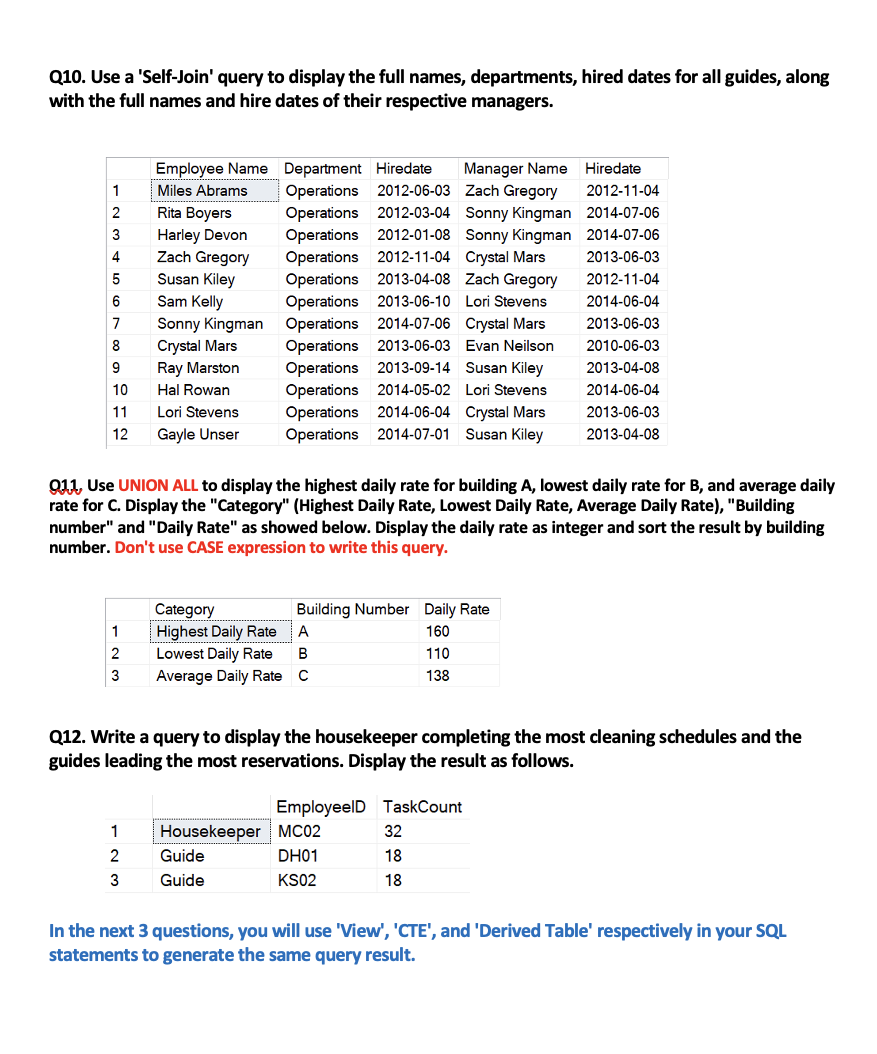 Q10. Use a 'Self-Join' query to display the full names, departments, hired dates for all guides, along with the full names and hire dates of their respective managers.

| | Employee Name | Department | Hiredate | Manager Name | Hiredate |
|---|---|---|---|---|---|
| 1 | Miles Abrams | Operations | 2012-06-03 | Zach Gregory | 2012-11-04 |
| 2 | Rita Boyers | Operations | 2012-03-04 | Sonny Kingman | 2014-07-06 |
| 3 | Harley Devon | Operations | 2012-01-08 | Sonny Kingman | 2014-07-06 |
| 4 | Zach Gregory | Operations | 2012-11-04 | Crystal Mars | 2013-06-03 |
| 5 | Susan Kiley | Operations | 2013-04-08 | Zach Gregory | 2012-11-04 |
| 6 | Sam Kelly | Operations | 2013-06-10 | Lori Stevens | 2014-06-04 |
| 7 | Sonny Kingman | Operations | 2014-07-06 | Crystal Mars | 2013-06-03 |
| 8 | Crystal Mars | Operations | 2013-06-03 | Evan Neilson | 2010-06-03 |
| 9 | Ray Marston | Operations | 2013-09-14 | Susan Kiley | 2013-04-08 |
| 10 | Hal Rowan | Operations | 2014-05-02 | Lori Stevens | 2014-06-04 |
| 11 | Lori Stevens | Operations | 2014-06-04 | Crystal Mars | 2013-06-03 |
| 12 | Gayle Unser | Operations | 2014-07-01 | Susan Kiley | 2013-04-08 |

Q11. Use UNION ALL to display the highest daily rate for building A, lowest daily rate for B, and average daily rate for C. Display the "Category" (Highest Daily Rate, Lowest Daily Rate, Average Daily Rate), "Building number" and "Daily Rate" as showed below. Display the daily rate as integer and sort the result by building number. Don't use CASE expression to write this query.

| | Category | Building Number | Daily Rate |
|---|---|---|---|
| 1 | Highest Daily Rate | A | 160 |
| 2 | Lowest Daily Rate | B | 110 |
| 3 | Average Daily Rate | C | 138 |

Q12. Write a query to display the housekeeper completing the most cleaning schedules and the guides leading the most reservations. Display the result as follows.

| | | EmployeeID | TaskCount |
|---|---|---|---|
| 1 | Housekeeper | MC02 | 32 |
| 2 | Guide | DH01 | 18 |
| 3 | Guide | KS02 | 18 |

In the next 3 questions, you will use 'View', 'CTE', and 'Derived Table' respectively in your SQL statements to generate the same query result.